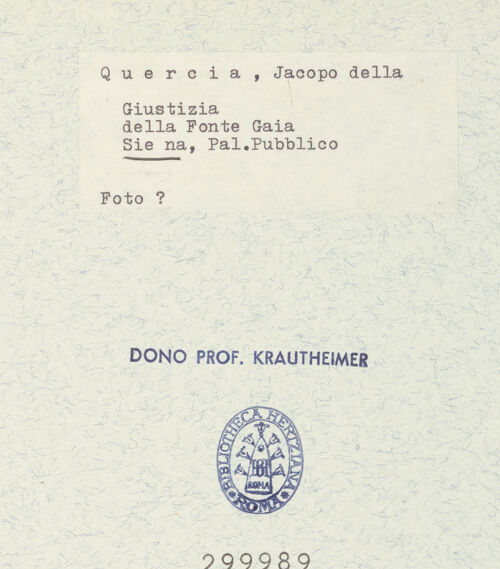 Q u e r c i a , Jacopo della

Giustizia
della Fonte Gaia
Sie na, Pal.Pubblico

Foto ?

DONO PROF. KRAUTHEIMER

BIBLIOTHECA HERTZIANA
ROMA
ROMA

299989